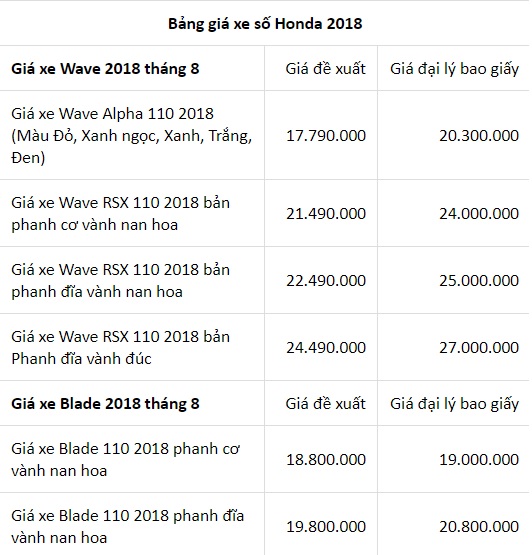 Bảng giá xe số Honda 2018

| Giá xe Wave 2018 tháng 8 | Giá đề xuất | Giá đại lý bao giấy |
|---|---|---|
| Giá xe Wave Alpha 110 2018 (Màu Đỏ, Xanh ngọc, Xanh, Trắng, Đen) | 17.790.000 | 20.300.000 |
| Giá xe Wave RSX 110 2018 bản phanh cơ vành nan hoa | 21.490.000 | 24.000.000 |
| Giá xe Wave RSX 110 2018 bản phanh đĩa vành nan hoa | 22.490.000 | 25.000.000 |
| Giá xe Wave RSX 110 2018 bản Phanh đĩa vành đúc | 24.490.000 | 27.000.000 |
| Giá xe Blade 2018 tháng 8 | Giá đề xuất | Giá đại lý bao giấy |
| Giá xe Blade 110 2018 phanh cơ vành nan hoa | 18.800.000 | 19.000.000 |
| Giá xe Blade 110 2018 phanh đĩa vành nan hoa | 19.800.000 | 20.800.000 |